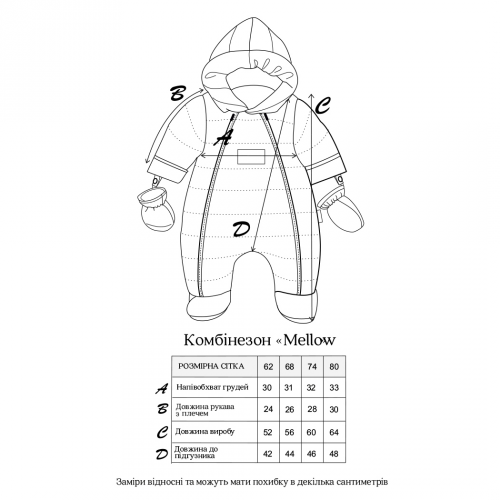 B

C

A

D

Комбінезон «Mellow

| | РОЗМІРНА СІТКА | 62 | 68 | 74 | 80 |
|---|---|---|---|---|---|
| A | Напівобхват грудей | 30 | 31 | 32 | 33 |
| B | Довжина рукава з плечем | 24 | 26 | 28 | 30 |
| C | Довжина виробу | 52 | 56 | 60 | 64 |
| D | Довжина до підгузника | 42 | 44 | 46 | 48 |

Заміри відносні та можуть мати похибку в декілька сантиметрів